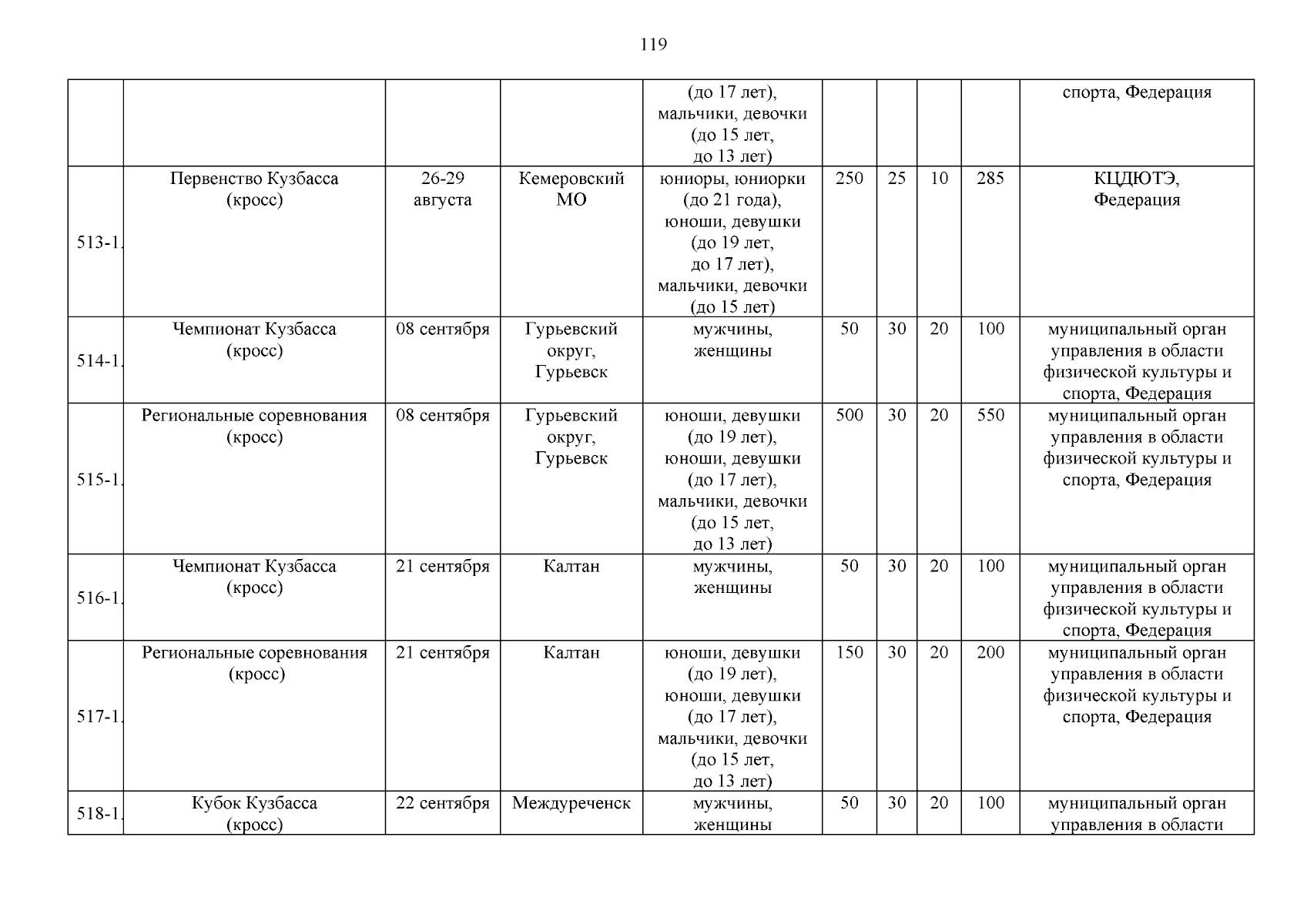 119

| | | | | | | | | | |
|---|---|---|---|---|---|---|---|---|---|
| | | | | (до 17 лет), мальчики, девочки (до 15 лет, до 13 лет) | | | | | спорта, Федерация |
| 513-1. | Первенство Кузбасса (кросс) | 26-29 августа | Кемеровский МО | юниоры, юниорки (до 21 года), юноши, девушки (до 19 лет, до 17 лет), мальчики, девочки (до 15 лет) | 250 | 25 | 10 | 285 | КЦДЮТЭ, Федерация |
| 514-1. | Чемпионат Кузбасса (кросс) | 08 сентября | Гурьевский округ, Гурьевск | мужчины, женщины | 50 | 30 | 20 | 100 | муниципальный орган управления в области физической культуры и спорта, Федерация |
| 515-1. | Региональные соревнования (кросс) | 08 сентября | Гурьевский округ, Гурьевск | юноши, девушки (до 19 лет), юноши, девушки (до 17 лет), мальчики, девочки (до 15 лет, до 13 лет) | 500 | 30 | 20 | 550 | муниципальный орган управления в области физической культуры и спорта, Федерация |
| 516-1. | Чемпионат Кузбасса (кросс) | 21 сентября | Калтан | мужчины, женщины | 50 | 30 | 20 | 100 | муниципальный орган управления в области физической культуры и спорта, Федерация |
| 517-1. | Региональные соревнования (кросс) | 21 сентября | Калтан | юноши, девушки (до 19 лет), юноши, девушки (до 17 лет), мальчики, девочки (до 15 лет, до 13 лет) | 150 | 30 | 20 | 200 | муниципальный орган управления в области физической культуры и спорта, Федерация |
| 518-1. | Кубок Кузбасса (кросс) | 22 сентября | Междуреченск | мужчины, женщины | 50 | 30 | 20 | 100 | муниципальный орган управления в области |